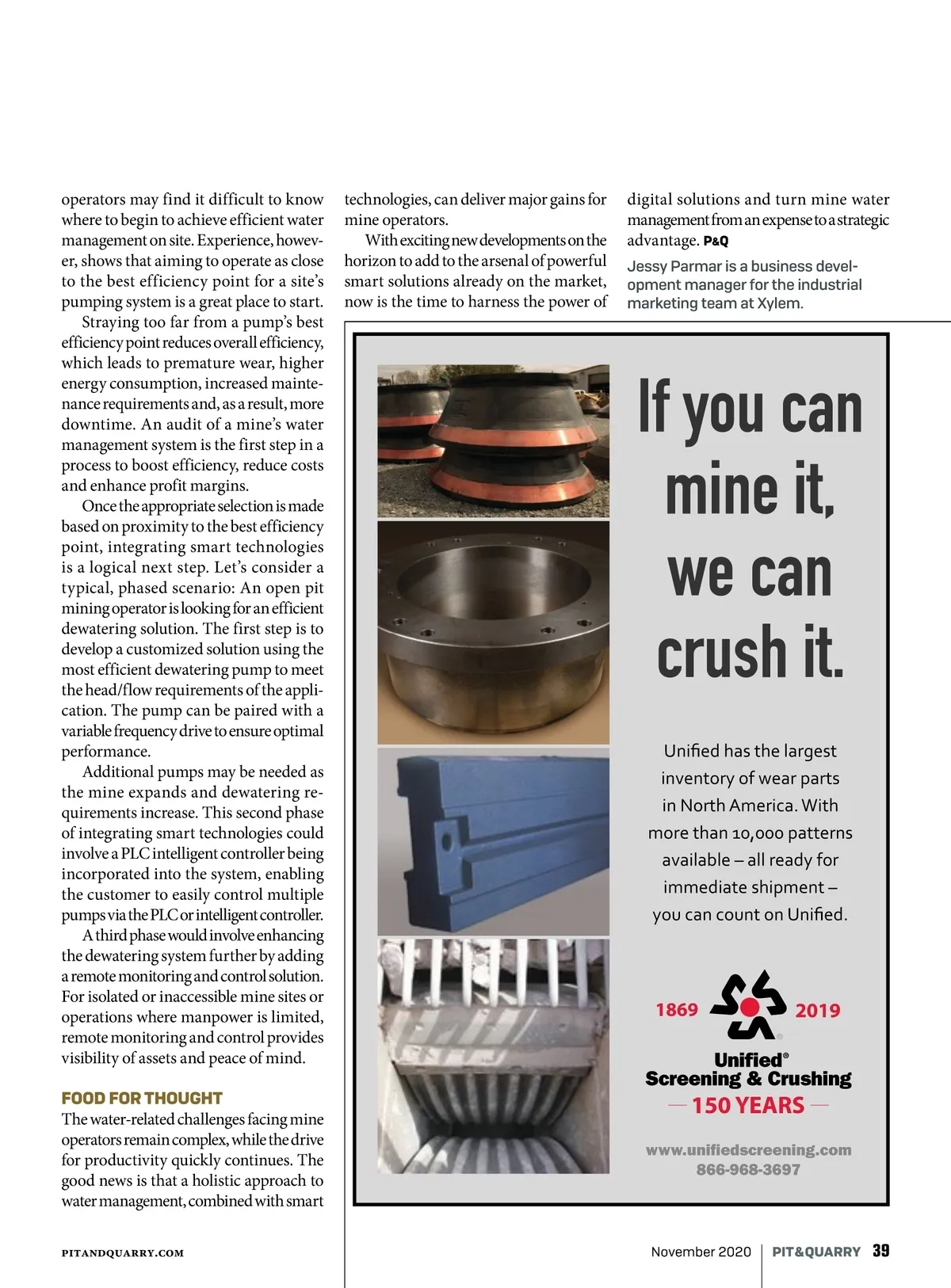 operators may find it difficult to know where to begin to achieve efficient water management on site. Experience, however, shows that aiming to operate as close to the best efficiency point for a site's pumping system is a great place to start.

Straying too far from a pump's best efficiency point reduces overall efficiency, which leads to premature wear, higher energy consumption, increased maintenance requirements and, as a result, more downtime. An audit of a mine's water management system is the first step in a process to boost efficiency, reduce costs and enhance profit margins.

Once the appropriate selection is made based on proximity to the best efficiency point, integrating smart technologies is a logical next step. Let's consider a typical, phased scenario: An open pit mining operator is looking for an efficient dewatering solution. The first step is to develop a customized solution using the most efficient dewatering pump to meet the head/flow requirements of the application. The pump can be paired with a variable frequency drive to ensure optimal performance.

Additional pumps may be needed as the mine expands and dewatering requirements increase. This second phase of integrating smart technologies could involve a PLC intelligent controller being incorporated into the system, enabling the customer to easily control multiple pumps via the PLC or intelligent controller.

A third phase would involve enhancing the dewatering system further by adding a remote monitoring and control solution. For isolated or inaccessible mine sites or operations where manpower is limited, remote monitoring and control provides visibility of assets and peace of mind.

FOOD FOR THOUGHT
The water-related challenges facing mine operators remain complex, while the drive for productivity quickly continues. The good news is that a holistic approach to water management, combined with smart technologies, can deliver major gains for mine operators.

With exciting new developments on the horizon to add to the arsenal of powerful smart solutions already on the market, now is the time to harness the power of digital solutions and turn mine water management from an expense to a strategic advantage. P&Q

Jessy Parmar is a business development manager for the industrial marketing team at Xylem.

If you can mine it, we can crush it.

Unified has the largest inventory of wear parts in North America. With more than 10,000 patterns available – all ready for immediate shipment – you can count on Unified.

1869 2019
Unified®
Screening & Crushing
— 150 YEARS —

www.unifiedscreening.com
866-968-3697

PITANDQUARRY.COM

November 2020 | PIT&QUARRY 39